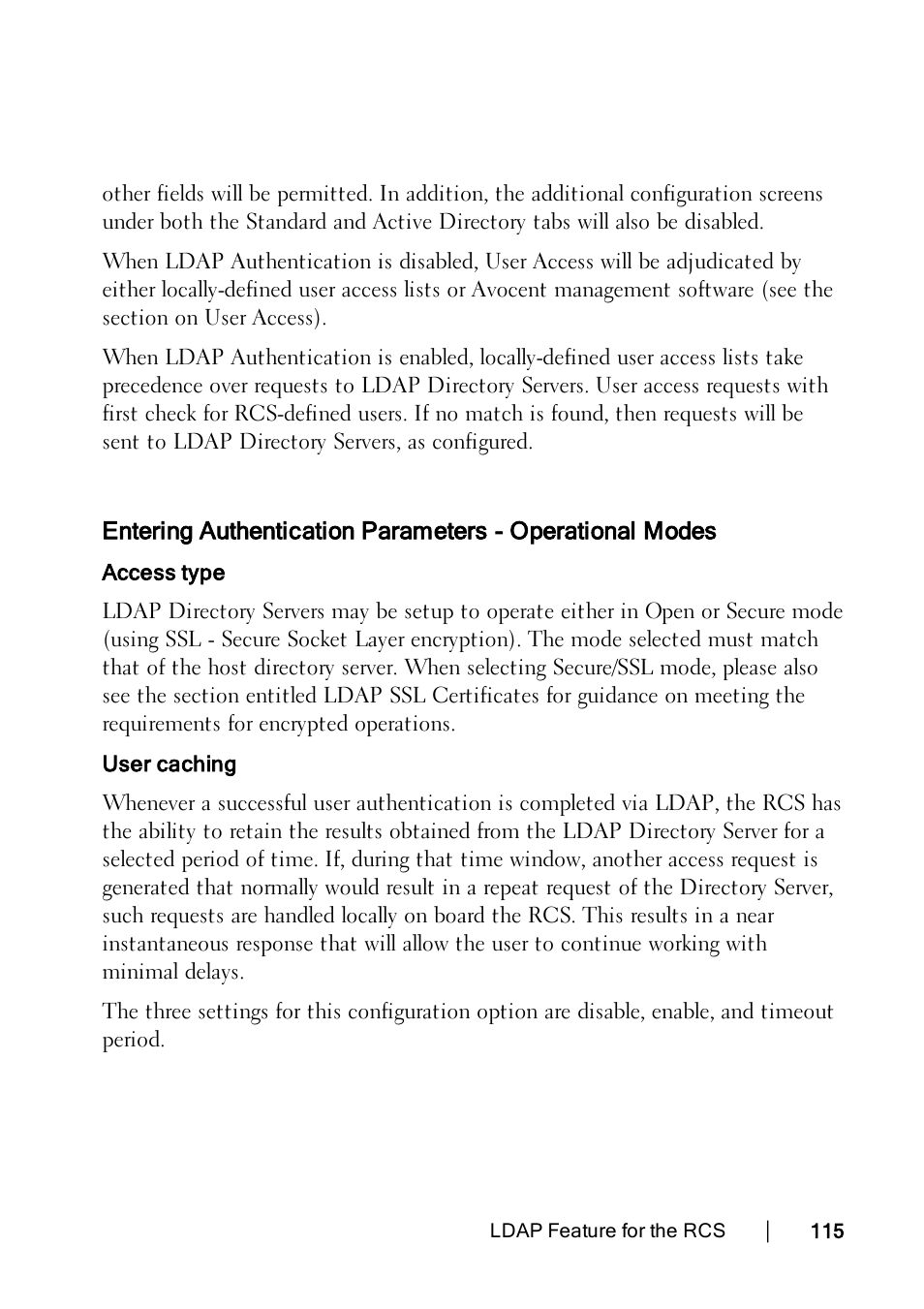 other fields will be permitted. In addition, the additional configuration screens under both the Standard and Active Directory tabs will also be disabled.

When LDAP Authentication is disabled, User Access will be adjudicated by either locally-defined user access lists or Avocent management software (see the section on User Access).

When LDAP Authentication is enabled, locally-defined user access lists take precedence over requests to LDAP Directory Servers. User access requests with first check for RCS-defined users. If no match is found, then requests will be sent to LDAP Directory Servers, as configured.

Entering Authentication Parameters - Operational Modes

Access type

LDAP Directory Servers may be setup to operate either in Open or Secure mode (using SSL - Secure Socket Layer encryption). The mode selected must match that of the host directory server. When selecting Secure/SSL mode, please also see the section entitled LDAP SSL Certificates for guidance on meeting the requirements for encrypted operations.

User caching

Whenever a successful user authentication is completed via LDAP, the RCS has the ability to retain the results obtained from the LDAP Directory Server for a selected period of time. If, during that time window, another access request is generated that normally would result in a repeat request of the Directory Server, such requests are handled locally on board the RCS. This results in a near instantaneous response that will allow the user to continue working with minimal delays.

The three settings for this configuration option are disable, enable, and timeout period.

LDAP Feature for the RCS | 115